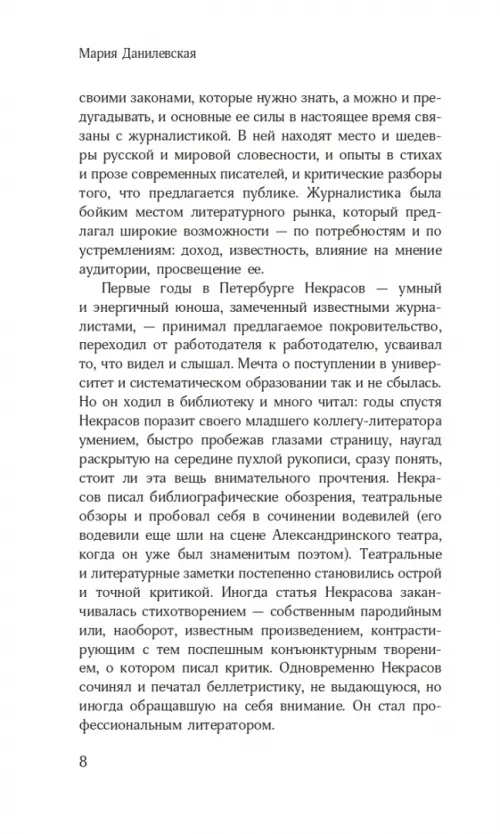 Мария Данилевская

своими законами, которые нужно знать, а можно и предугадывать, и основные ее силы в настоящее время связаны с журналистикой. В ней находят место и шедевры русской и мировой словесности, и опыты в стихах и прозе современных писателей, и критические разборы того, что предлагается публике. Журналистика была бойким местом литературного рынка, который предлагал широкие возможности — по потребностям и по устремлениям: доход, известность, влияние на мнение аудитории, просвещение ее.

Первые годы в Петербурге Некрасов — умный и энергичный юноша, замеченный известными журналистами, — принимал предлагаемое покровительство, переходил от работодателя к работодателю, усваивал то, что видел и слышал. Мечта о поступлении в университет и систематическом образовании так и не сбылась. Но он ходил в библиотеку и много читал: годы спустя Некрасов поразит своего младшего коллегу-литератора умением, быстро пробежав глазами страницу, наугад раскрытую на середине пухлой рукописи, сразу понять, стоит ли эта вещь внимательного прочтения. Некрасов писал библиографические обозрения, театральные обзоры и пробовал себя в сочинении водевилей (его водевили еще шли на сцене Александринского театра, когда он уже был знаменитым поэтом). Театральные и литературные заметки постепенно становились острой и точной критикой. Иногда статья Некрасова заканчивалась стихотворением — собственным пародийным или, наоборот, известным произведением, контрастирующим с тем поспешным конъюнктурным творением, о котором писал критик. Одновременно Некрасов сочинял и печатал беллетристику, не выдающуюся, но иногда обращавшую на себя внимание. Он стал профессиональным литератором.

8